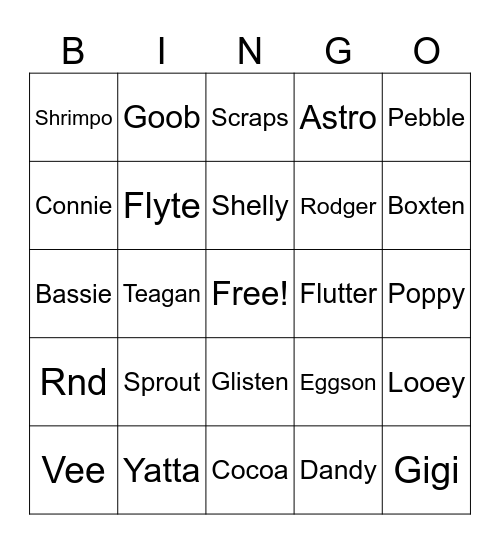 | B | I | N | G | O |
|---|---|---|---|---|
| Shrimpo | Goob | Scraps | Astro | Pebble |
| Connie | Flyte | Shelly | Rodger | Boxten |
| Bassie | Teagan | Free! | Flutter | Poppy |
| Rnd | Sprout | Glisten | Eggson | Looey |
| Vee | Yatta | Cocoa | Dandy | Gigi |